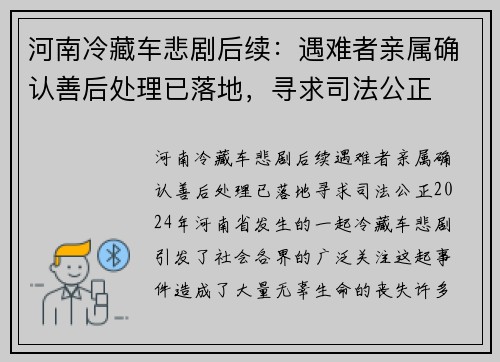 河南冷藏车悲剧后续：遇难者亲属确认善后处理已落地，寻求司法公正

河南冷藏车悲剧后续遇难者亲属确认善后处理已落地寻求司法公正2024年河南省发生的一起冷藏车悲剧引发了社会各界的广泛关注这起事件造成了大量无辜生命的丧失许多